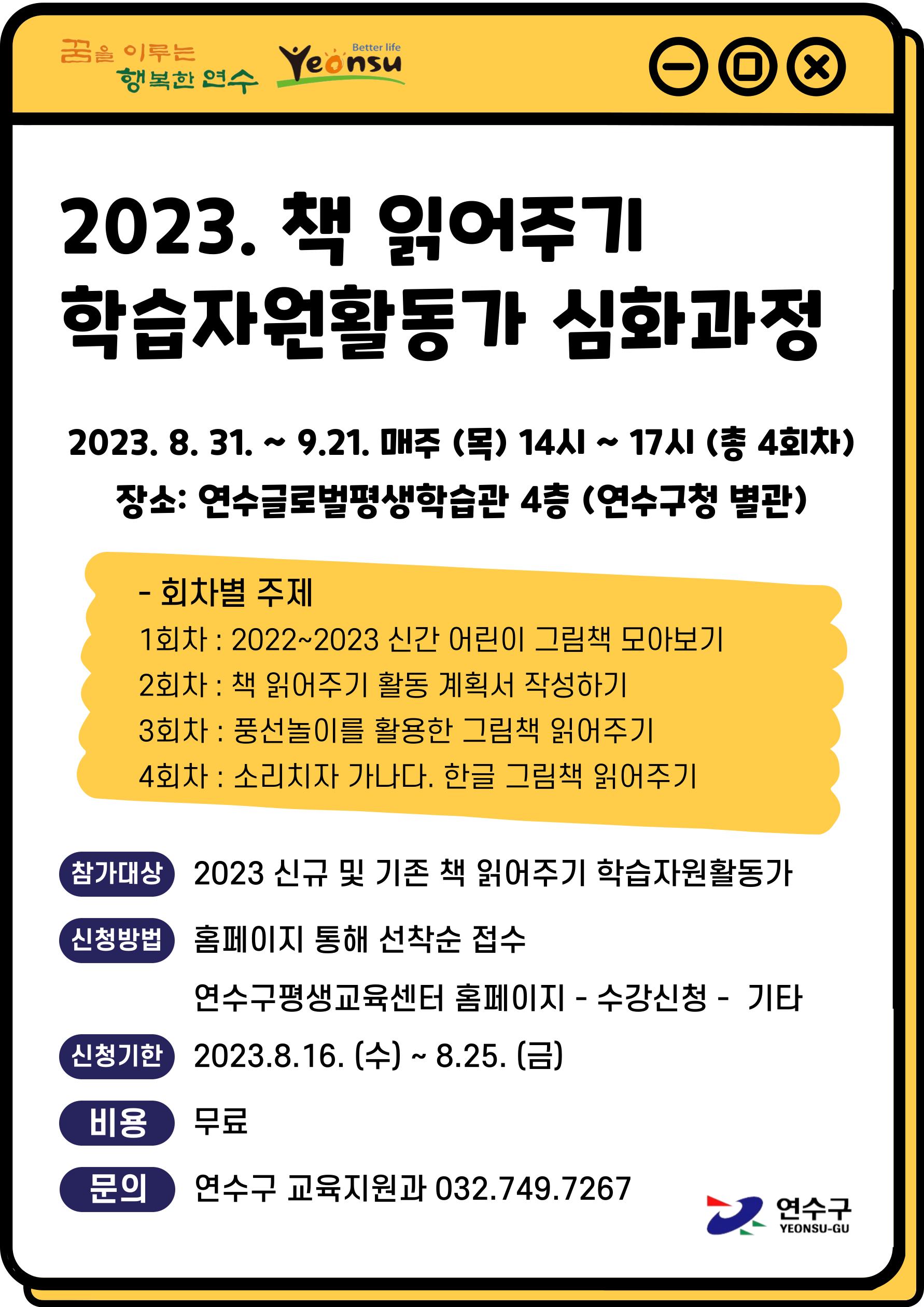 꿈을 이루는 행복한 연수

Better life Yeonsu

2023. 책 읽어주기 학습자원활동가 심화과정

2023. 8. 31. ~ 9.21. 매주 (목) 14시 ~ 17시 (총 4회차)

장소: 연수글로벌평생학습관 4층 (연수구청 별관)

- 회차별 주제
1회차 : 2022~2023 신간 어린이 그림책 모아보기
2회차 : 책 읽어주기 활동 계획서 작성하기
3회차 : 풍선놀이를 활용한 그림책 읽어주기
4회차 : 소리치자 가나다. 한글 그림책 읽어주기

참가대상 2023 신규 및 기존 책 읽어주기 학습자원활동가

신청방법 홈페이지 통해 선착순 접수
연수구평생교육센터 홈페이지 - 수강신청 - 기타

신청기한 2023.8.16. (수) ~ 8.25. (금)

비용 무료

문의 연수구 교육지원과 032.749.7267

연수구 YEONSU-GU